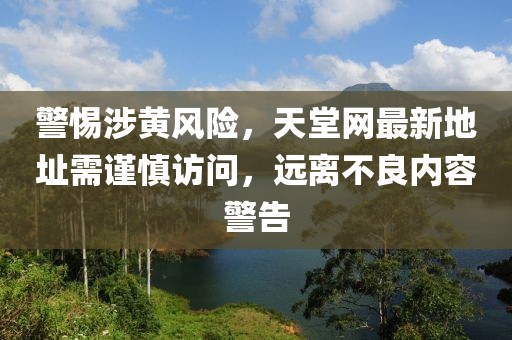 警惕涉黄风险，天堂网最新地址需谨慎访问，远离不良内容警告